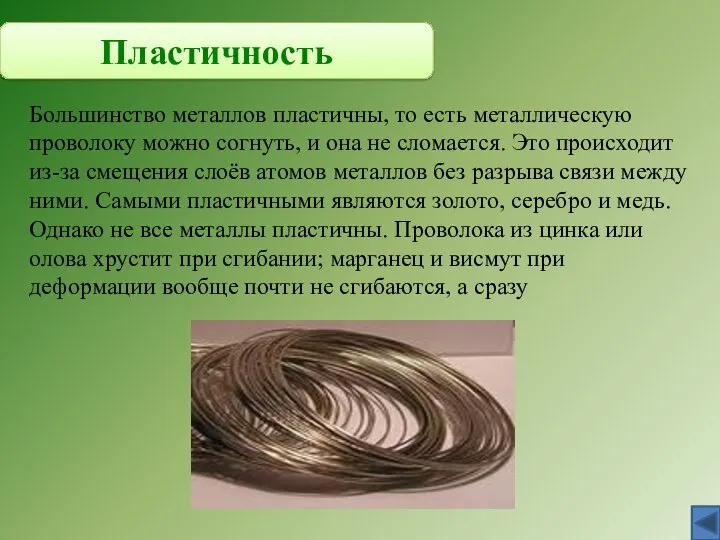 Пластичность

Большинство металлов пластичны, то есть металлическую проволоку можно согнуть, и она не сломается. Это происходит из-за смещения слоёв атомов металлов без разрыва связи между ними. Самыми пластичными являются золото, серебро и медь. Однако не все металлы пластичны. Проволока из цинка или олова хрустит при сгибании; марганец и висмут при деформации вообще почти не сгибаются, а сразу